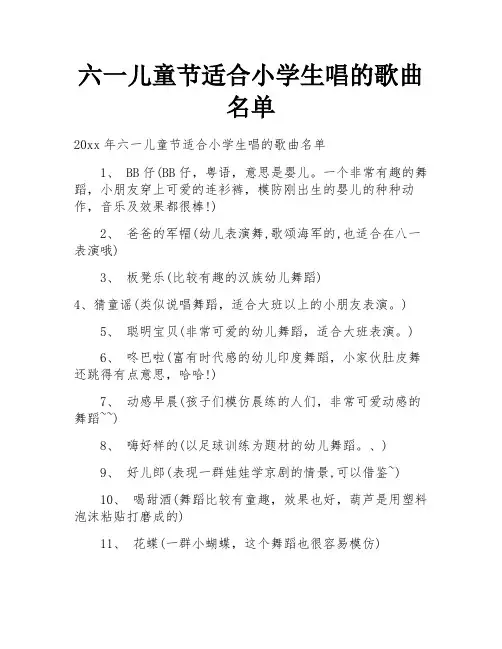 六一儿童节适合小学生唱的歌曲名单

20xx 年六一儿童节适合小学生唱的歌曲名单

1、 BB 仔(BB 仔，粤语，意思是婴儿。一个非常有趣的舞蹈，小朋友穿上可爱的连衫裤，模防刚出生的婴儿的种种动作，音乐及效果都很棒!)

2、 爸爸的军帽(幼儿表演舞,歌颂海军的,也适合在八一表演哦)

3、 板凳乐(比较有趣的汉族幼儿舞蹈)

4、猜童谣(类似说唱舞蹈，适合大班以上的小朋友表演。)

5、 聪明宝贝(非常可爱的幼儿舞蹈，适合大班表演。)

6、 咚巴啦(富有时代感的幼儿印度舞蹈，小家伙肚皮舞还跳得有点意思，哈哈!)

7、 动感早晨(孩子们模仿晨练的人们，非常可爱动感的舞蹈~~)

8、 嗨好样的(以足球训练为题材的幼儿舞蹈。、)

9、 好儿郎(表现一群娃娃学京剧的情景,可以借鉴~)

10、 喝甜酒(舞蹈比较有童趣，效果也好，葫芦是用塑料泡沫粘贴打磨成的)

11、 花蝶(一群小蝴蝶，这个舞蹈也很容易模仿)